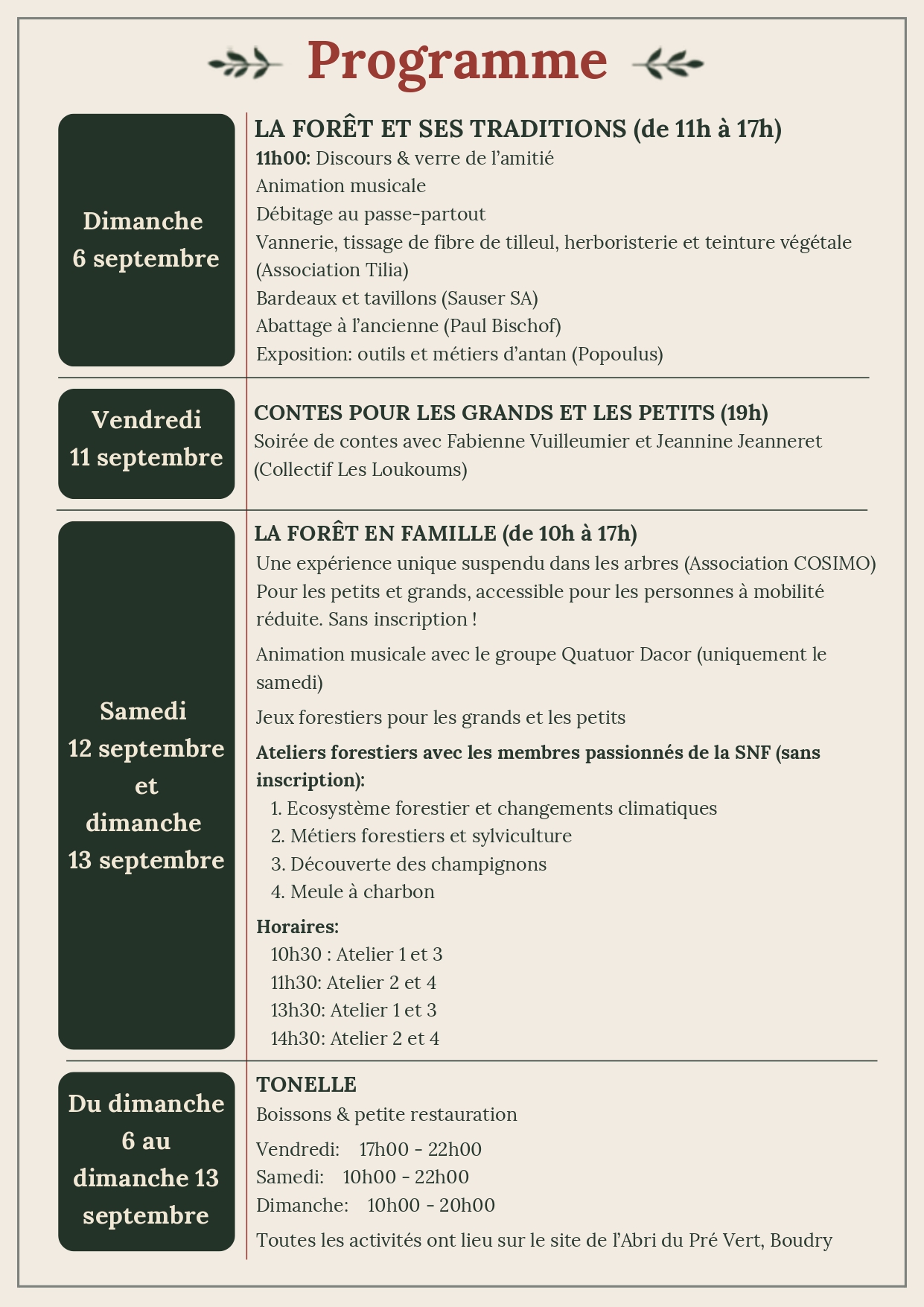 Programme

Dimanche 6 septembre

LA FORÊT ET SES TRADITIONS (de 11h à 17h)
11h00: Discours & verre de l'amitié
Animation musicale
Débitage au passe-partout
Vannerie, tissage de fibre de tilleul, herboristerie et teinture végétale (Association Tilia)
Bardeaux et tavillons (Sauser SA)
Abattage à l'ancienne (Paul Bischof)
Exposition: outils et métiers d'antan (Popoulus)

Vendredi 11 septembre

CONTES POUR LES GRANDS ET LES PETITS (19h)
Soirée de contes avec Fabienne Vuilleumier et Jeannine Jeanneret (Collectif Les Loukoums)

Samedi 12 septembre et dimanche 13 septembre

LA FORÊT EN FAMILLE (de 10h à 17h)
Une expérience unique suspendu dans les arbres (Association COSIMO) Pour les petits et grands, accessible pour les personnes à mobilité réduite. Sans inscription !

Animation musicale avec le groupe Quatuor Dacor (uniquement le samedi)

Jeux forestiers pour les grands et les petits

Ateliers forestiers avec les membres passionnés de la SNF (sans inscription):
1. Ecosystème forestier et changements climatiques
2. Métiers forestiers et sylviculture
3. Découverte des champignons
4. Meule à charbon

Horaires:
10h30 : Atelier 1 et 3
11h30: Atelier 2 et 4
13h30: Atelier 1 et 3
14h30: Atelier 2 et 4

Du dimanche 6 au dimanche 13 septembre

TONELLE
Boissons & petite restauration

Vendredi: 17h00 - 22h00
Samedi: 10h00 - 22h00
Dimanche: 10h00 - 20h00

Toutes les activités ont lieu sur le site de l'Abri du Pré Vert, Boudry